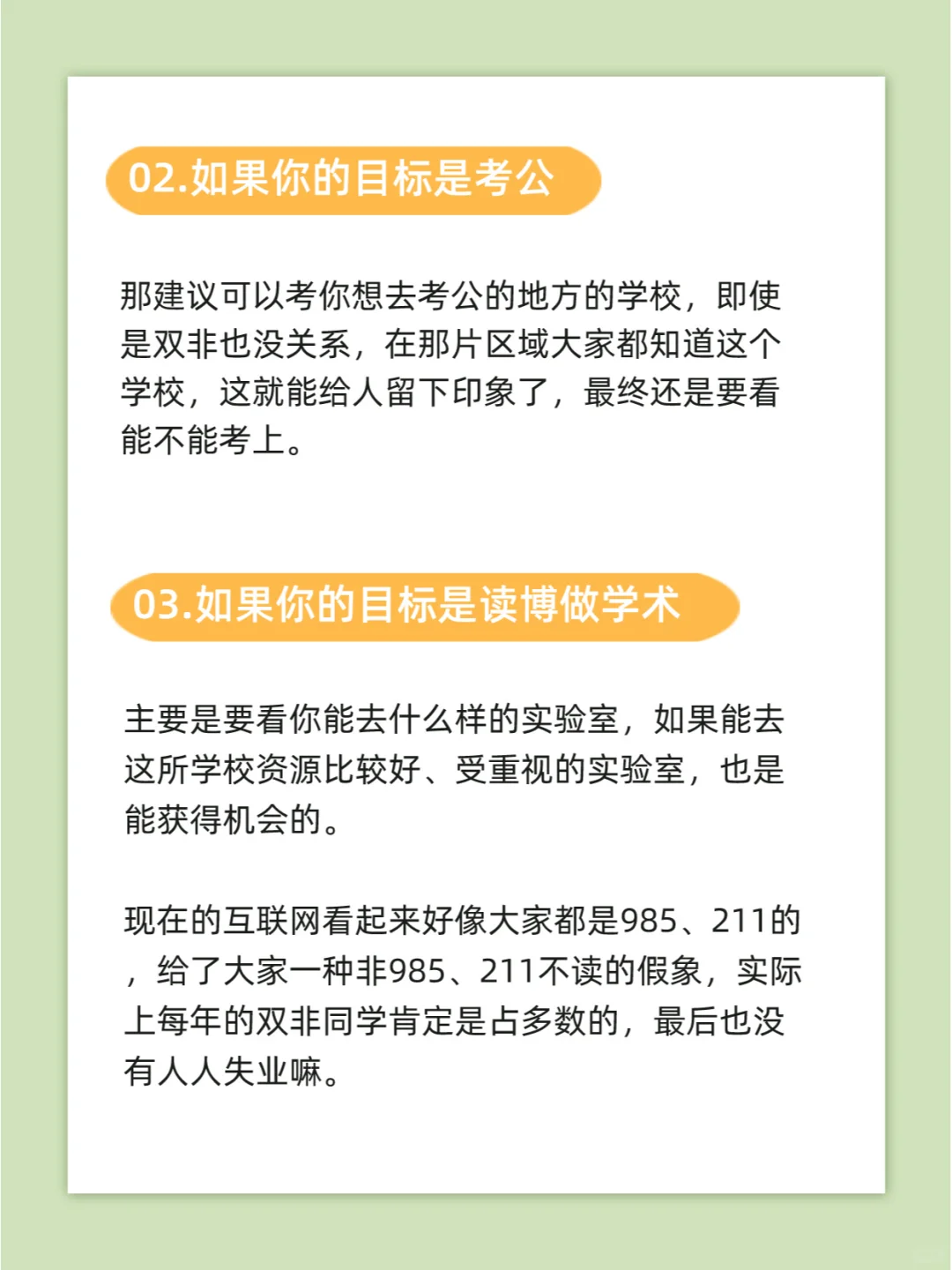 02.如果你的目标是考公

那建议可以考你想去考公的地方的学校，即使是双非也没关系，在那片区域大家都知道这个学校，这就能给人留下印象了，最终还是要看能不能考上。

03.如果你的目标是读博做学术

主要是要看你能去什么样的实验室，如果能去这所学校资源比较好、受重视的实验室，也是能获得机会的。

现在的互联网看起来好像大家都是985、211的，给了大家一种非985、211不读的假象，实际上每年的双非同学肯定是占多数的，最后也没有人人失业嘛。